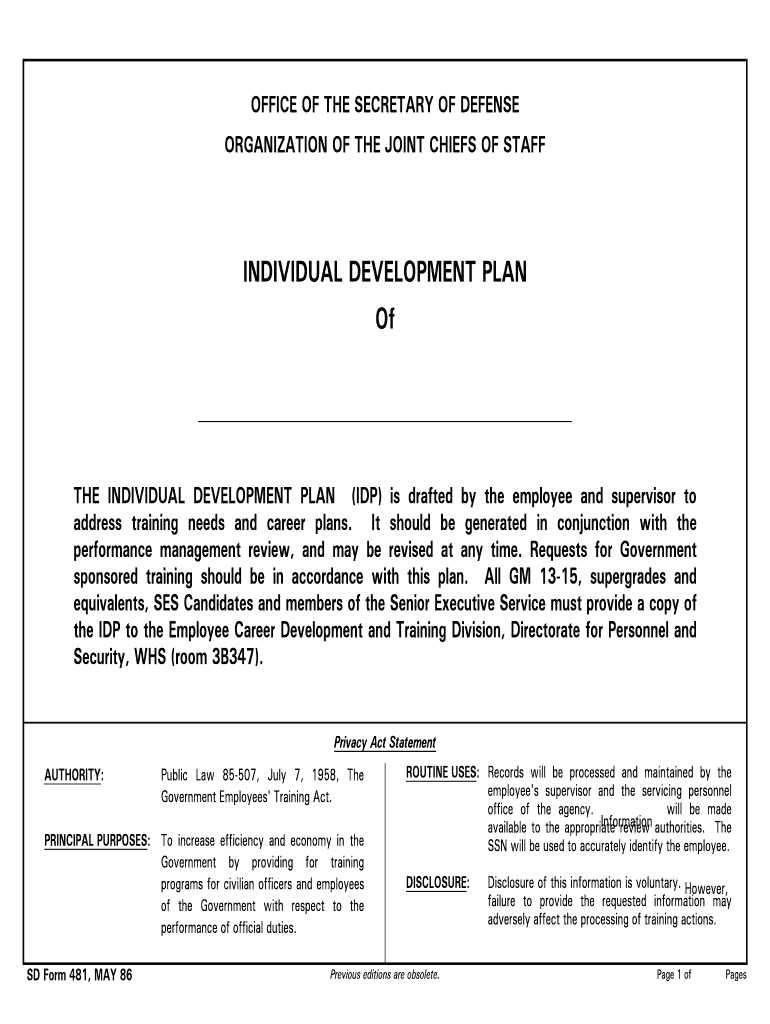 OFFICE OF THE SECRETARY OF DEFENSE

ORGANIZATION OF THE JOINT CHIEFS OF STAFF

INDIVIDUAL DEVELOPMENT PLAN

Of

THE INDIVIDUAL DEVELOPMENT PLAN (IDP) is drafted by the employee and supervisor to address training needs and career plans. It should be generated in conjunction with the performance management review, and may be revised at any time. Requests for Government sponsored training should be in accordance with this plan. All GM 13-15, supergrades and equivalents, SES Candidates and members of the Senior Executive Service must provide a copy of the IDP to the Employee Career Development and Training Division, Directorate for Personnel and Security, WHS (room 3B347).

Privacy Act Statement

AUTHORITY: Public Law 85-507, July 7, 1958, The Government Employees' Training Act.

PRINCIPAL PURPOSES: To increase efficiency and economy in the Government by providing for training programs for civilian officers and employees of the Government with respect to the performance of official duties.

ROUTINE USES: Records will be processed and maintained by the employee's supervisor and the servicing personnel office of the agency. Information will be made available to the appropriate review authorities. The SSN will be used to accurately identify the employee.

DISCLOSURE: Disclosure of this information is voluntary. However, failure to provide the requested information may adversely affect the processing of training actions.

SD Form 481, MAY 86

Previous editions are obsolete.

Page 1 of Pages